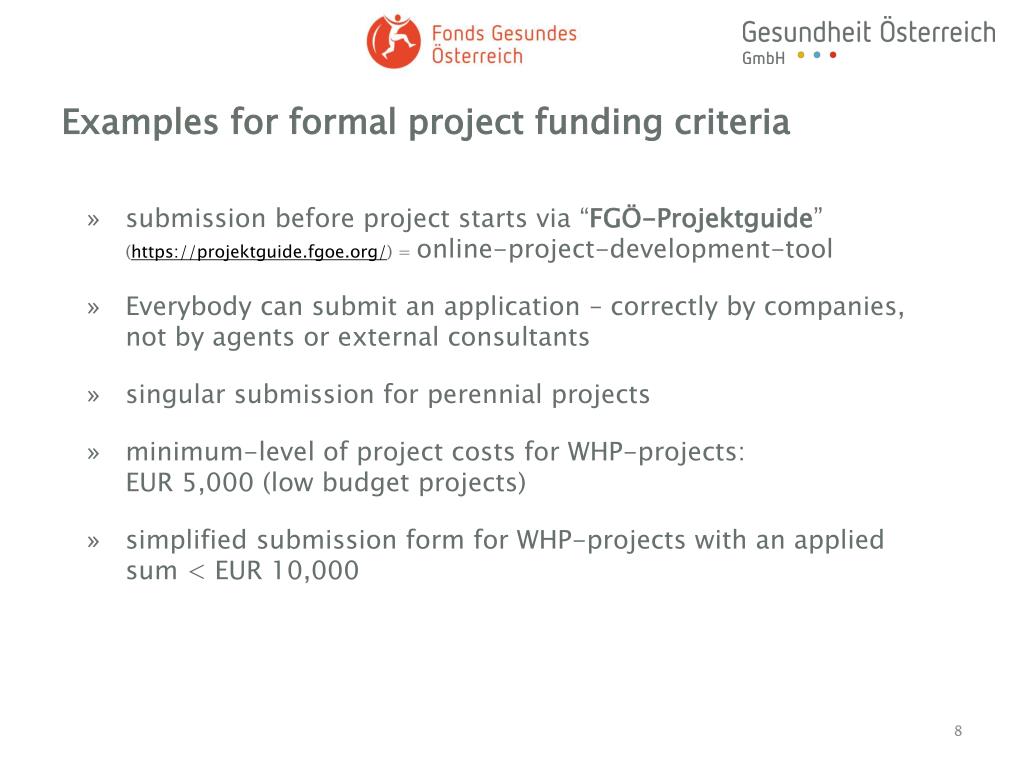 Fonds Gesundes Österreich

Gesundheit Österreich GmbH

Examples for formal project funding criteria

» submission before project starts via “FGÖ-Projektguide” (https://projektguide.fgoe.org/) = online-project-development-tool

» Everybody can submit an application – correctly by companies, not by agents or external consultants

» singular submission for perennial projects

» minimum-level of project costs for WHP-projects: EUR 5,000 (low budget projects)

» simplified submission form for WHP-projects with an applied sum < EUR 10,000

8